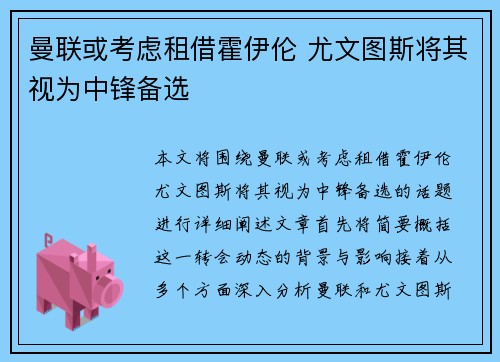 曼联或考虑租借霍伊伦 尤文图斯将其视为中锋备选

本文将围绕曼联或考虑租借霍伊伦尤文图斯将其视为中锋备选的话题进行详细阐述文章首先将简要概括这一转会动态的背景与影响接着从多个方面深入分析曼联和尤文图斯